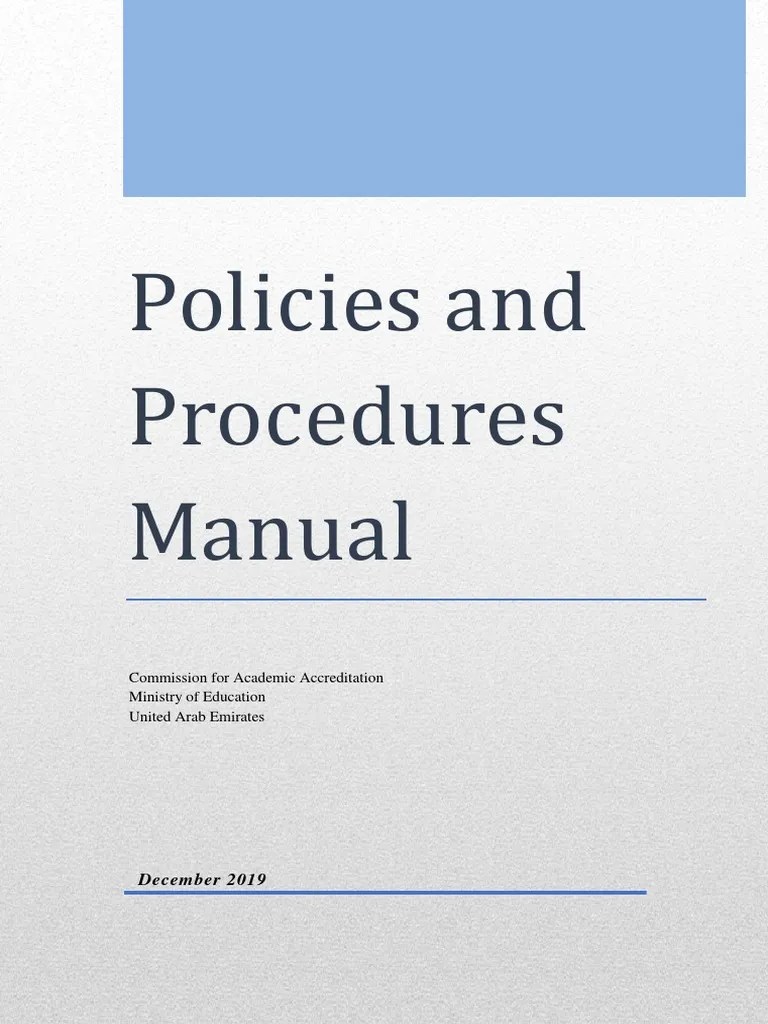 Policies and Procedures Manual

Commission for Academic Accreditation
Ministry of Education
United Arab Emirates

December 2019